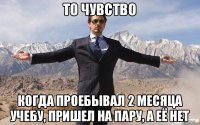 ТО ЧУВСТВО

КОГДА ПРОЕБЫВАЛ 2 МЕСЯЦА УЧЕБУ, ПРИШЕЛ НА ПАРУ, А ЕЁ НЕТ